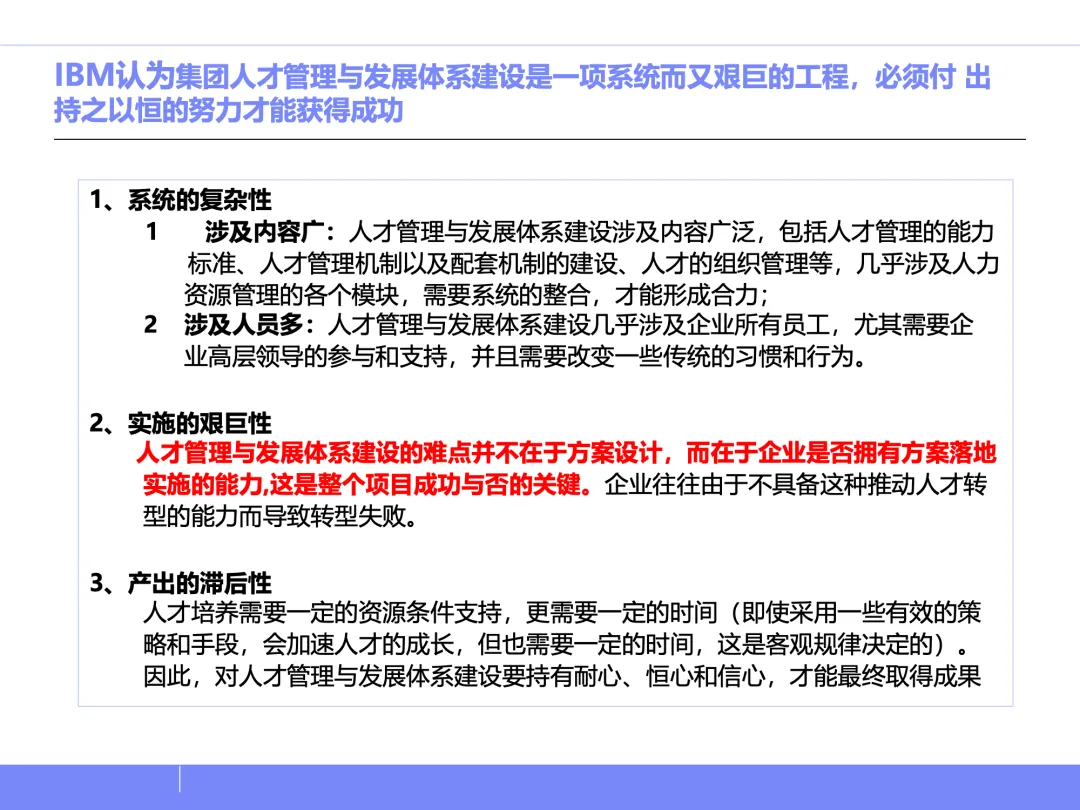 IBM认为集团人才管理与发展体系建设是一项系统而又艰巨的工程，必须付 出持之以恒的努力才能获得成功

1、系统的复杂性

1 涉及内容广：人才管理与发展体系建设涉及内容广泛，包括人才管理的能力标准、人才管理机制以及配套机制的建设、人才的组织管理等，几乎涉及人力资源管理的各个模块，需要系统的整合，才能形成合力；

2 涉及人员多：人才管理与发展体系建设几乎涉及企业所有员工，尤其需要企业高层领导的参与和支持，并且需要改变一些传统的习惯和行为。

2、实施的艰巨性

人才管理与发展体系建设的难点并不在于方案设计，而在于企业是否拥有方案落地实施的能力,这是整个项目成功与否的关键。企业往往由于不具备这种推动人才转型的能力而导致转型失败。

3、产出的滞后性

人才培养需要一定的资源条件支持，更需要一定的时间（即使采用一些有效的策略和手段，会加速人才的成长，但也需要一定的时间，这是客观规律决定的）。因此，对人才管理与发展体系建设要持有耐心、恒心和信心，才能最终取得成果